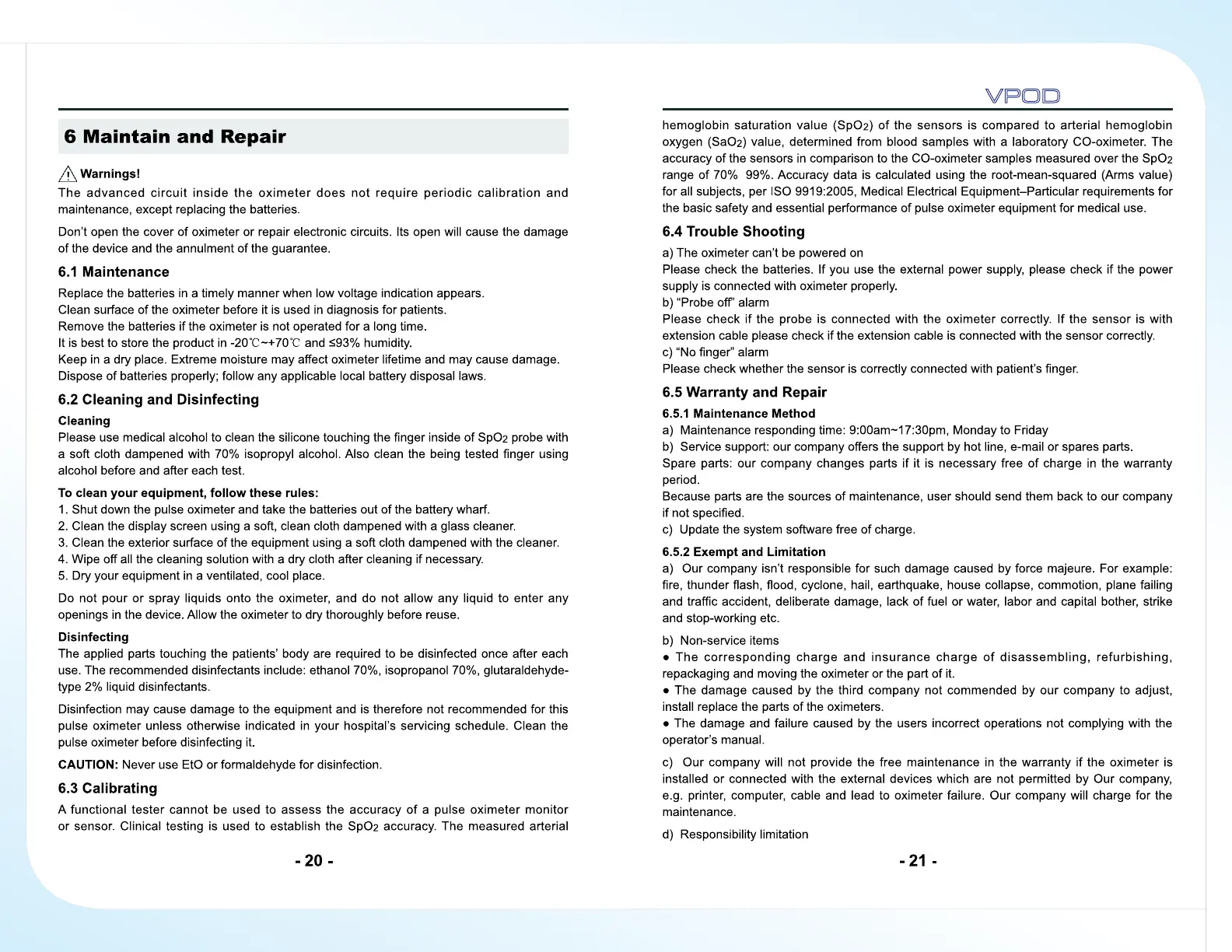 6 Maintain and Repair

Warnings!
The advanced circuit inside the oximeter does not require periodic calibration and maintenance, except replacing the batteries.

Don't open the cover of oximeter or repair electronic circuits. Its open will cause the damage of the device and the annulment of the guarantee.

6.1 Maintenance
Replace the batteries in a timely manner when low voltage indication appears.
Clean surface of the oximeter before it is used in diagnosis for patients.
Remove the batteries if the oximeter is not operated for a long time.
It is best to store the product in -20℃~+70℃ and ≤93% humidity.
Keep in a dry place. Extreme moisture may affect oximeter lifetime and may cause damage.
Dispose of batteries properly; follow any applicable local battery disposal laws.

6.2 Cleaning and Disinfecting
Cleaning
Please use medical alcohol to clean the silicone touching the finger inside of $SpO_2$ probe with a soft cloth dampened with 70% isopropyl alcohol. Also clean the being tested finger using alcohol before and after each test.

To clean your equipment, follow these rules:
1. Shut down the pulse oximeter and take the batteries out of the battery wharf.
2. Clean the display screen using a soft, clean cloth dampened with a glass cleaner.
3. Clean the exterior surface of the equipment using a soft cloth dampened with the cleaner.
4. Wipe off all the cleaning solution with a dry cloth after cleaning if necessary.
5. Dry your equipment in a ventilated, cool place.

Do not pour or spray liquids onto the oximeter, and do not allow any liquid to enter any openings in the device. Allow the oximeter to dry thoroughly before reuse.

Disinfecting
The applied parts touching the patients' body are required to be disinfected once after each use. The recommended disinfectants include: ethanol 70%, isopropanol 70%, glutaraldehyde-type 2% liquid disinfectants.

Disinfection may cause damage to the equipment and is therefore not recommended for this pulse oximeter unless otherwise indicated in your hospital's servicing schedule. Clean the pulse oximeter before disinfecting it.

CAUTION: Never use EtO or formaldehyde for disinfection.

6.3 Calibrating
A functional tester cannot be used to assess the accuracy of a pulse oximeter monitor or sensor. Clinical testing is used to establish the $SpO_2$ accuracy. The measured arterial

- 20 -

VPOD

hemoglobin saturation value ($SpO_2$) of the sensors is compared to arterial hemoglobin oxygen ($SaO_2$) value, determined from blood samples with a laboratory CO-oximeter. The accuracy of the sensors in comparison to the CO-oximeter samples measured over the $SpO_2$ range of 70% 99%. Accuracy data is calculated using the root-mean-squared (Arms value) for all subjects, per ISO 9919:2005, Medical Electrical Equipment–Particular requirements for the basic safety and essential performance of pulse oximeter equipment for medical use.

6.4 Trouble Shooting
a) The oximeter can't be powered on
Please check the batteries. If you use the external power supply, please check if the power supply is connected with oximeter properly.
b) "Probe off" alarm
Please check if the probe is connected with the oximeter correctly. If the sensor is with extension cable please check if the extension cable is connected with the sensor correctly.
c) "No finger" alarm
Please check whether the sensor is correctly connected with patient's finger.

6.5 Warranty and Repair
6.5.1 Maintenance Method
a) Maintenance responding time: 9:00am~17:30pm, Monday to Friday
b) Service support: our company offers the support by hot line, e-mail or spares parts.
Spare parts: our company changes parts if it is necessary free of charge in the warranty period.
Because parts are the sources of maintenance, user should send them back to our company if not specified.
c) Update the system software free of charge.

6.5.2 Exempt and Limitation
a) Our company isn't responsible for such damage caused by force majeure. For example: fire, thunder flash, flood, cyclone, hail, earthquake, house collapse, commotion, plane failing and traffic accident, deliberate damage, lack of fuel or water, labor and capital bother, strike and stop-working etc.

b) Non-service items
● The corresponding charge and insurance charge of disassembling, refurbishing, repackaging and moving the oximeter or the part of it.
● The damage caused by the third company not commended by our company to adjust, install replace the parts of the oximeters.
● The damage and failure caused by the users incorrect operations not complying with the operator's manual.

c) Our company will not provide the free maintenance in the warranty if the oximeter is installed or connected with the external devices which are not permitted by Our company, e.g. printer, computer, cable and lead to oximeter failure. Our company will charge for the maintenance.

d) Responsibility limitation

- 21 -